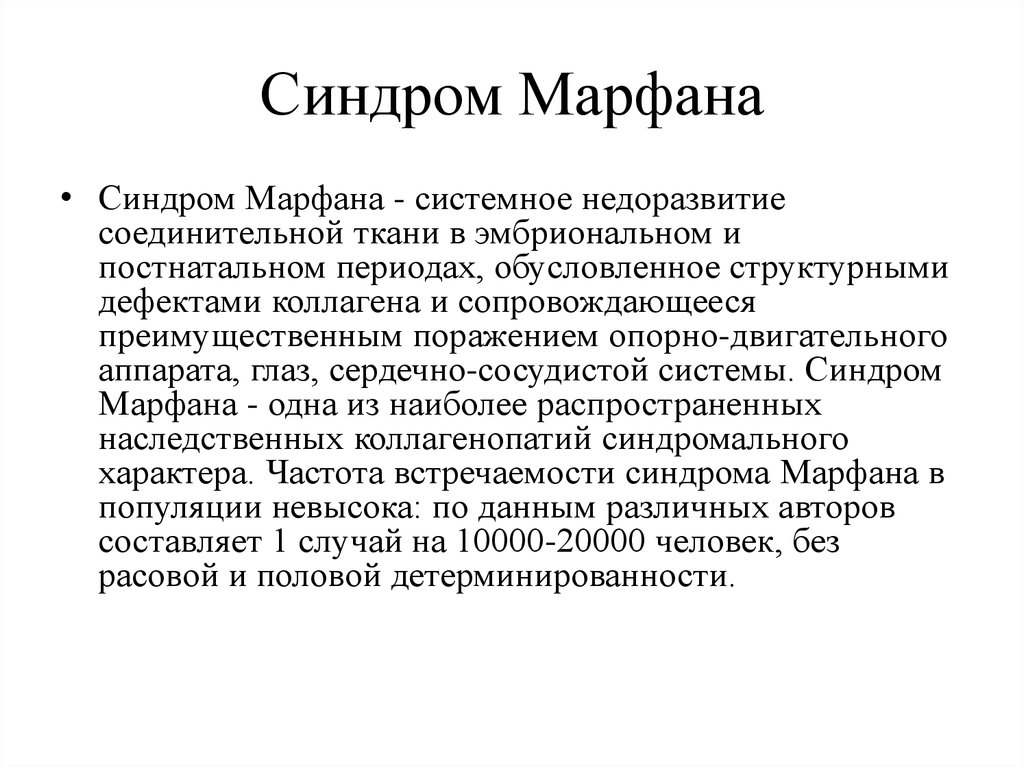 Синдром Марфана

• Синдром Марфана - системное недоразвитие соединительной ткани в эмбриональном и постнатальном периодах, обусловленное структурными дефектами коллагена и сопровождающееся преимущественным поражением опорно-двигательного аппарата, глаз, сердечно-сосудистой системы. Синдром Марфана - одна из наиболее распространенных наследственных коллагенопатий синдромального характера. Частота встречаемости синдрома Марфана в популяции невысока: по данным различных авторов составляет 1 случай на 10000-20000 человек, без расовой и половой детерминированности.